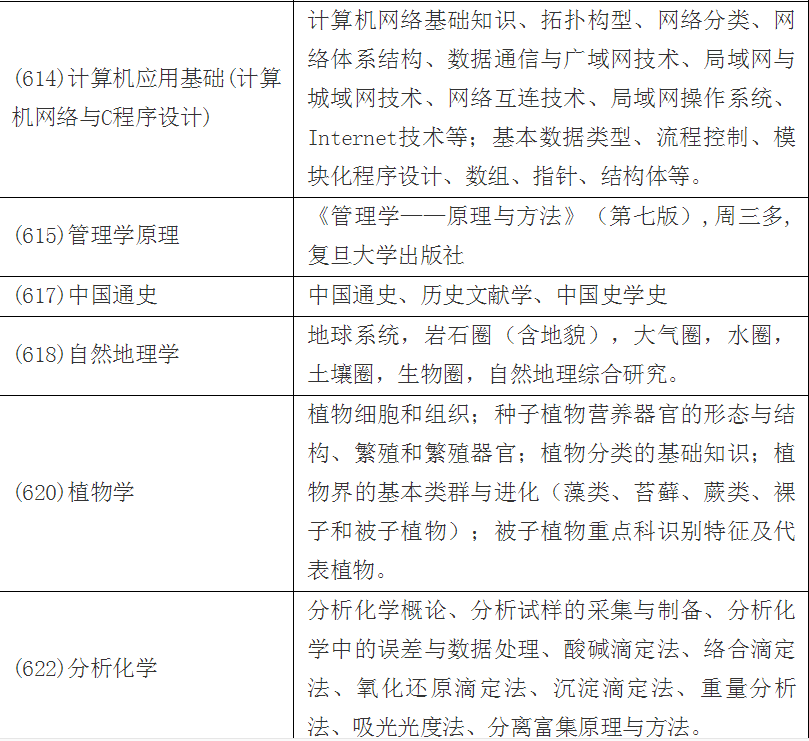 | (614)计算机应用基础(计算机网络与C程序设计) | 计算机网络基础知识、拓扑构型、网络分类、网络体系结构、数据通信与广域网技术、局域网与城域网技术、网络互连技术、局域网操作系统、Internet技术等；基本数据类型、流程控制、模块化程序设计、数组、指针、结构体等。 |
|---|---|
| (615)管理学原理 | 《管理学——原理与方法》（第七版），周三多，复旦大学出版社 |
| (617)中国通史 | 中国通史、历史文献学、中国史学史 |
| (618)自然地理学 | 地球系统，岩石圈（含地貌），大气圈，水圈，土壤圈，生物圈，自然地理综合研究。 |
| (620)植物学 | 植物细胞和组织；种子植物营养器官的形态与结构、繁殖和繁殖器官；植物分类的基础知识；植物界的基本类群与进化（藻类、苔藓、蕨类、裸子和被子植物）；被子植物重点科识别特征及代表植物。 |
| (622)分析化学 | 分析化学概论、分析试样的采集与制备、分析化学中的误差与数据处理、酸碱滴定法、络合滴定法、氧化还原滴定法、沉淀滴定法、重量分析法、吸光光度法、分离富集原理与方法。 |